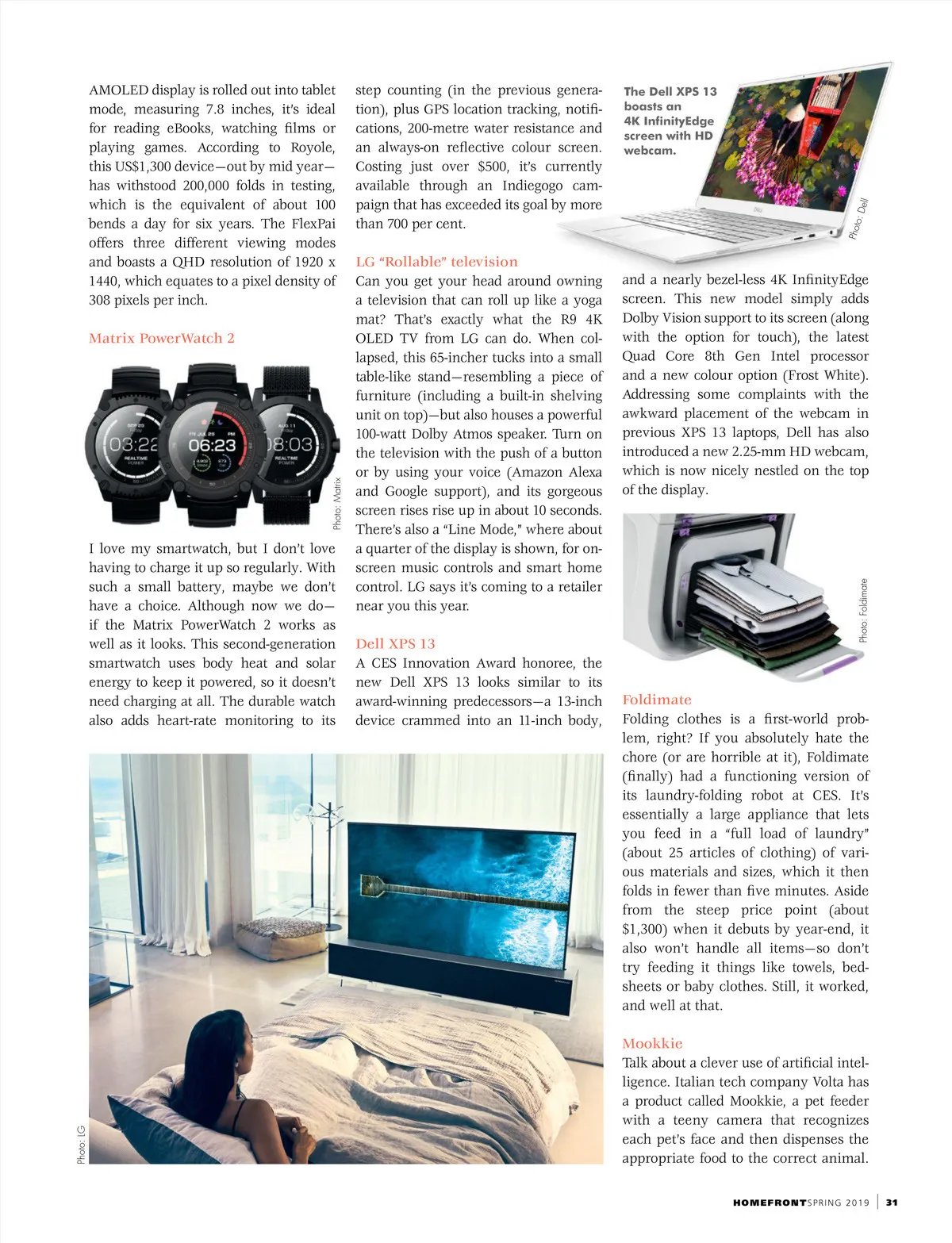 AMOLED display is rolled out into tablet mode, measuring 7.8 inches, it's ideal for reading eBooks, watching films or playing games. According to Royole, this US$1,300 device—out by mid year—has withstood 200,000 folds in testing, which is the equivalent of about 100 bends a day for six years. The FlexPai offers three different viewing modes and boasts a QHD resolution of 1920 x 1440, which equates to a pixel density of 308 pixels per inch.

Matrix PowerWatch 2

03:22
06:23
08:03

Photo: Matrix

I love my smartwatch, but I don't love having to charge it up so regularly. With such a small battery, maybe we don't have a choice. Although now we do—if the Matrix PowerWatch 2 works as well as it looks. This second-generation smartwatch uses body heat and solar energy to keep it powered, so it doesn't need charging at all. The durable watch also adds heart-rate monitoring to its step counting (in the previous generation), plus GPS location tracking, notifications, 200-metre water resistance and an always-on reflective colour screen. Costing just over $500, it's currently available through an Indiegogo campaign that has exceeded its goal by more than 700 per cent.

LG "Rollable" television

Can you get your head around owning a television that can roll up like a yoga mat? That's exactly what the R9 4K OLED TV from LG can do. When collapsed, this 65-incher tucks into a small table-like stand—resembling a piece of furniture (including a built-in shelving unit on top)—but also houses a powerful 100-watt Dolby Atmos speaker. Turn on the television with the push of a button or by using your voice (Amazon Alexa and Google support), and its gorgeous screen rises rise up in about 10 seconds. There's also a "Line Mode," where about a quarter of the display is shown, for on-screen music controls and smart home control. LG says it's coming to a retailer near you this year.

Dell XPS 13

A CES Innovation Award honoree, the new Dell XPS 13 looks similar to its award-winning predecessors—a 13-inch device crammed into an 11-inch body,

The Dell XPS 13 boasts an 4K InfinityEdge screen with HD webcam.

Photo: Dell

and a nearly bezel-less 4K InfinityEdge screen. This new model simply adds Dolby Vision support to its screen (along with the option for touch), the latest Quad Core 8th Gen Intel processor and a new colour option (Frost White). Addressing some complaints with the awkward placement of the webcam in previous XPS 13 laptops, Dell has also introduced a new 2.25-mm HD webcam, which is now nicely nestled on the top of the display.

Photo: Foldimate

Foldimate

Folding clothes is a first-world problem, right? If you absolutely hate the chore (or are horrible at it), Foldimate (finally) had a functioning version of its laundry-folding robot at CES. It's essentially a large appliance that lets you feed in a "full load of laundry" (about 25 articles of clothing) of various materials and sizes, which it then folds in fewer than five minutes. Aside from the steep price point (about $1,300) when it debuts by year-end, it also won't handle all items—so don't try feeding it things like towels, bedsheets or baby clothes. Still, it worked, and well at that.

Mookkie

Talk about a clever use of artificial intelligence. Italian tech company Volta has a product called Mookkie, a pet feeder with a teeny camera that recognizes each pet's face and then dispenses the appropriate food to the correct animal.

Photo: LG

HOMEFRONT SPRING 2019 | 31